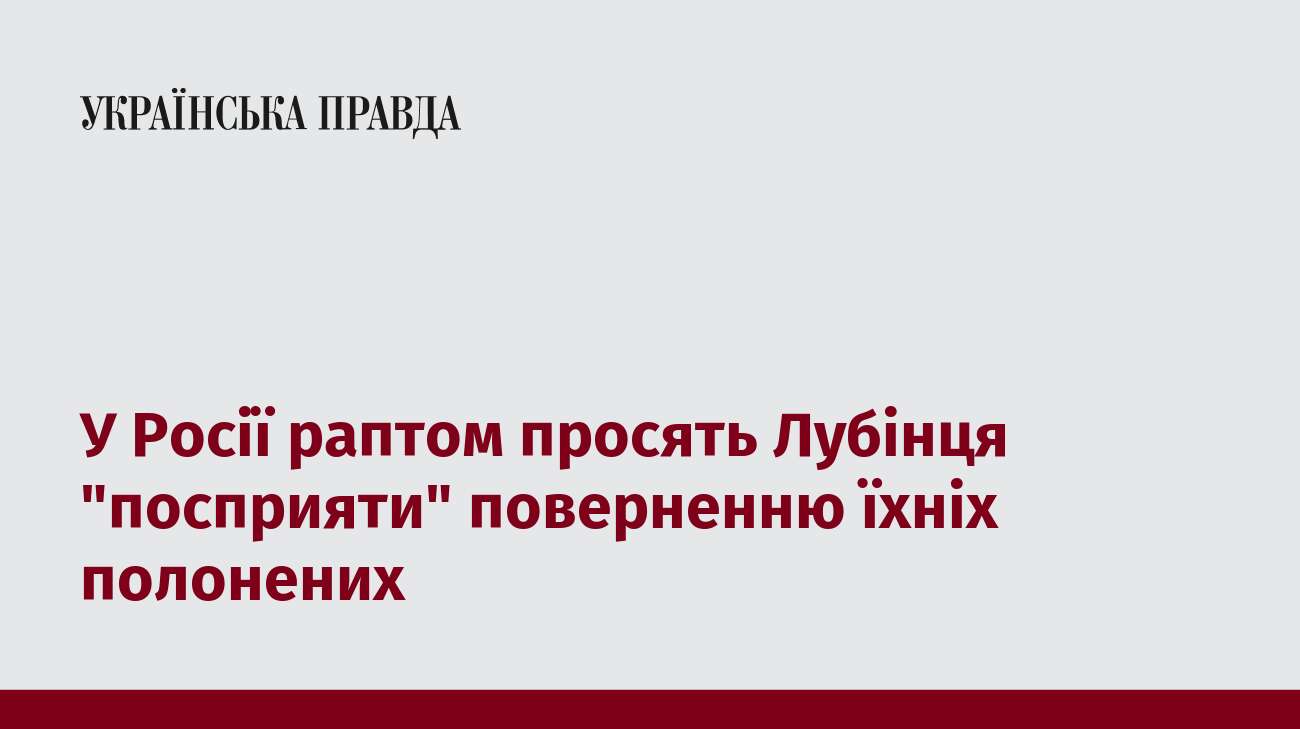 УКРАЇНСЬКА ПРАВДА

У Росії раптом просять Лубінця "посприяти" поверненню їхніх полонених